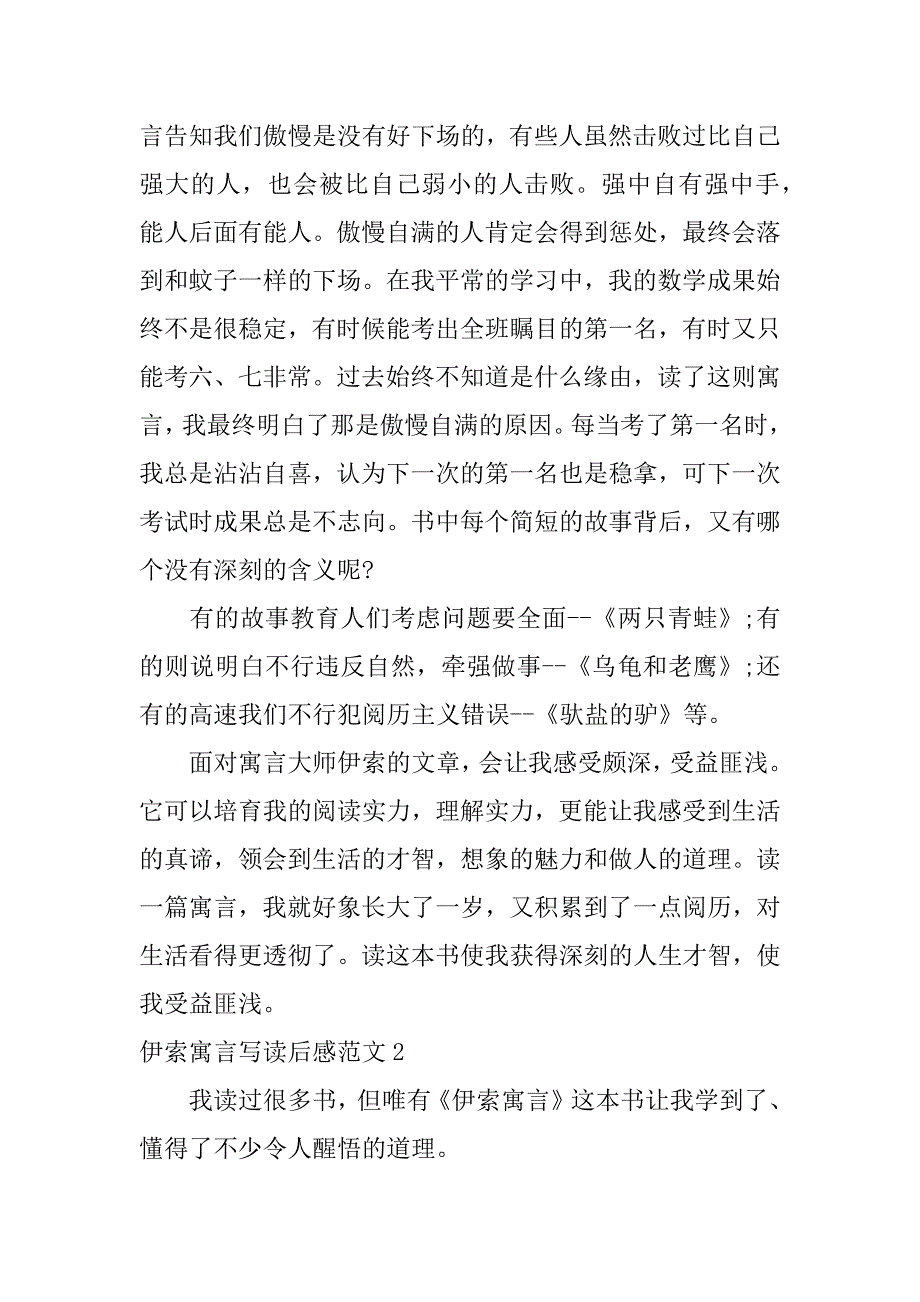 言告知我们傲慢是没有好下场的，有些人虽然击败过比自己强大的人，也会被比自己弱小的人击败。强中自有强中手，能人后面有能人。傲慢自满的人肯定会得到惩处，最终会落到和蚊子一样的下场。在我平常的学习中，我的数学成果始终不是很稳定，有时候能考出全班瞩目的第一名，有时又只能考六、七非常。过去始终不知道是什么缘由，读了这则寓言，我最终明白了那是傲慢自满的原因。每当考了第一名时，我总是沾沾自喜，认为下一次的第一名也是稳拿，可下一次考试时成果总是不志向。书中每个简短的故事背后，又有哪个没有深刻的含义呢?

有的故事教育人们考虑问题要全面--《两只青蛙》;有的则说明白不行违反自然，牵强做事--《乌龟和老鹰》;还有的高速我们不行犯阅历主义错误--《驮盐的驴》等。

面对寓言大师伊索的文章，会让我感受颇深，受益匪浅。它可以培育我的阅读实力，理解实力，更能让我感受到生活的真谛，领会到生活的才智，想象的魅力和做人的道理。读一篇寓言，我就好象长大了一岁，又积累到了一点阅历，对生活看得更透彻了。读这本书使我获得深刻的人生才智，使我受益匪浅。

伊索寓言写读后感范文2

我读过很多书，但唯有《伊索寓言》这本书让我学到了、懂得了不少令人醒悟的道理。